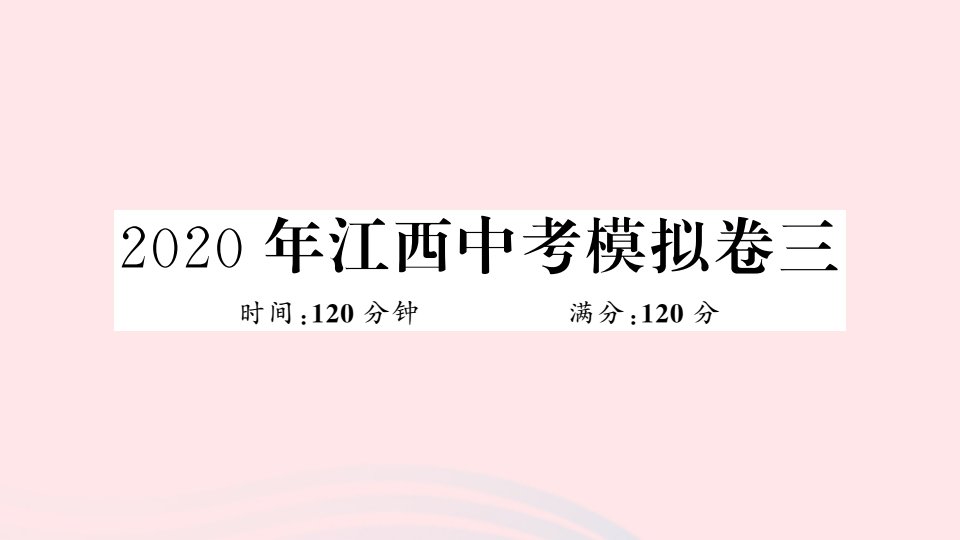 2020 年江西中考模拟卷三

时间:120 分钟　　满分:120 分